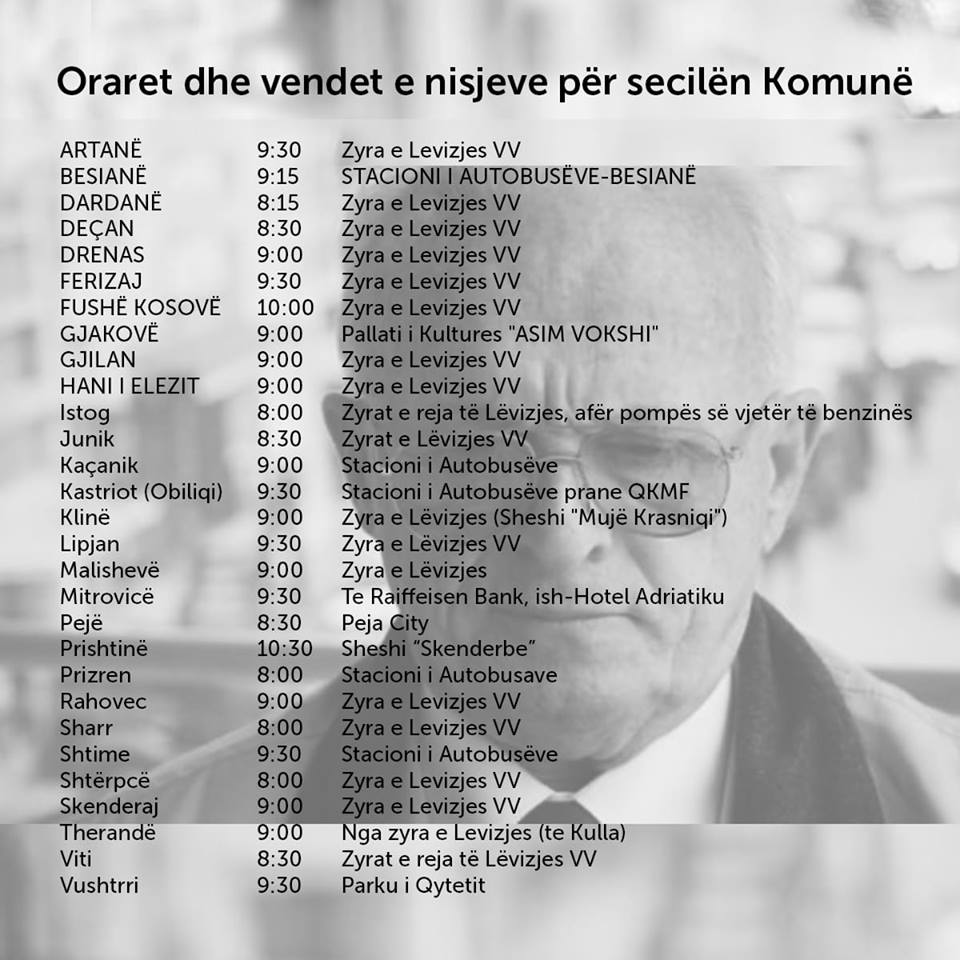 Oraret dhe vendet e nisjeve për secilën Komunë

| | | |
|---|---|---|
| ARTANË | 9:30 | Zyra e Levizjes VV |
| BESIANË | 9:15 | STACIONI I AUTOBUSËVE-BESIANË |
| DARDANË | 8:15 | Zyra e Levizjes VV |
| DEÇAN | 8:30 | Zyra e Levizjes VV |
| DRENAS | 9:00 | Zyra e Levizjes VV |
| FERIZAJ | 9:30 | Zyra e Levizjes VV |
| FUSHË KOSOVË | 10:00 | Zyra e Levizjes VV |
| GJAKOVË | 9:00 | Pallati i Kultures "ASIM VOKSHI" |
| GJILAN | 9:00 | Zyra e Levizjes VV |
| HANI I ELEZIT | 9:00 | Zyra e Levizjes VV |
| Istog | 8:00 | Zyrat e reja të Lëvizjes, afër pompës së vjetër të benzinës |
| Junik | 8:30 | Zyrat e Lëvizjes VV |
| Kaçanik | 9:00 | Stacioni i Autobusëve |
| Kastriot (Obiliqi) | 9:30 | Stacioni i Autobusëve prane QKMF |
| Klinë | 9:00 | Zyra e Lëvizjes (Sheshi "Mujë Krasniqi") |
| Lipjan | 9:30 | Zyra e Lëvizjes VV |
| Malishevë | 9:00 | Zyra e Lëvizjes |
| Mitrovicë | 9:30 | Te Raiffeisen Bank, ish-Hotel Adriatiku |
| Pejë | 8:30 | Peja City |
| Prishtinë | 10:30 | Sheshi "Skenderbe" |
| Prizren | 8:00 | Stacioni i Autobusave |
| Rahovec | 9:00 | Zyra e Levizjes VV |
| Sharr | 8:00 | Zyra e Levizjes VV |
| Shtime | 9:30 | Stacioni i Autobusëve |
| Shtërpcë | 8:00 | Zyra e Levizjes VV |
| Skenderaj | 9:00 | Zyra e Levizjes VV |
| Therandë | 9:00 | Nga zyra e Levizjes (te Kulla) |
| Viti | 8:30 | Zyrat e reja të Lëvizjes VV |
| Vushtrri | 9:30 | Parku i Qytetit |